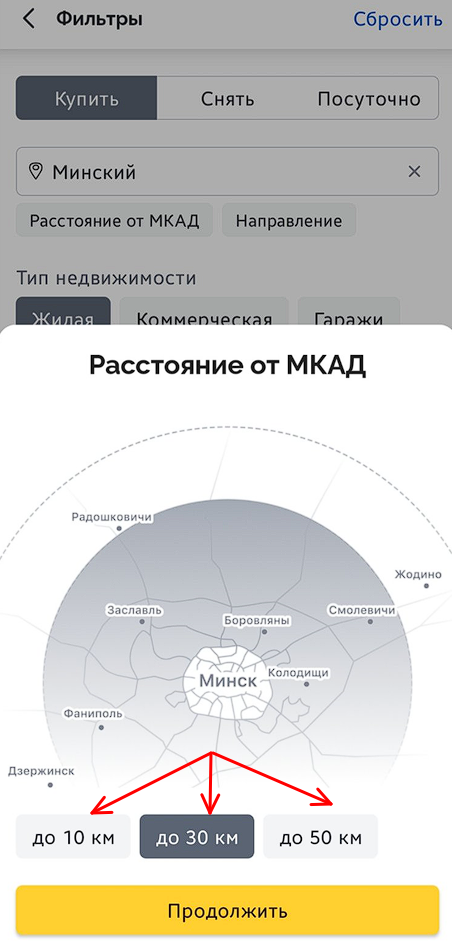 Фильтры
Сбросить

Купить
Снять
Посуточно

Минский

Расстояние от МКАД
Направление

Тип недвижимости

Жилая
Коммерческая
Гаражи

Расстояние от МКАД

Радошковичи
Жодино
Заславль
Боровляны
Смолевичи
Минск
Колодищи
Фаниполь
Дзержинск

до 10 км
до 30 км
до 50 км

Продолжить